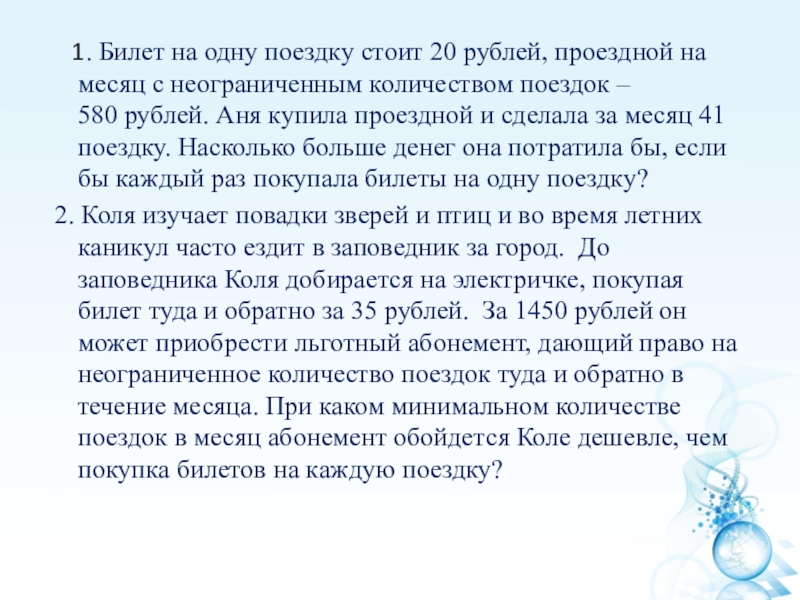 1. Билет на одну поездку стоит 20 рублей, проездной на месяц с неограниченным количеством поездок – 580 рублей. Аня купила проездной и сделала за месяц 41 поездку. Насколько больше денег она потратила бы, если бы каждый раз покупала билеты на одну поездку?

2. Коля изучает повадки зверей и птиц и во время летних каникул часто ездит в заповедник за город. До заповедника Коля добирается на электричке, покупая билет туда и обратно за 35 рублей. За 1450 рублей он может приобрести льготный абонемент, дающий право на неограниченное количество поездок туда и обратно в течение месяца. При каком минимальном количестве поездок в месяц абонемент обойдется Коле дешевле, чем покупка билетов на каждую поездку?